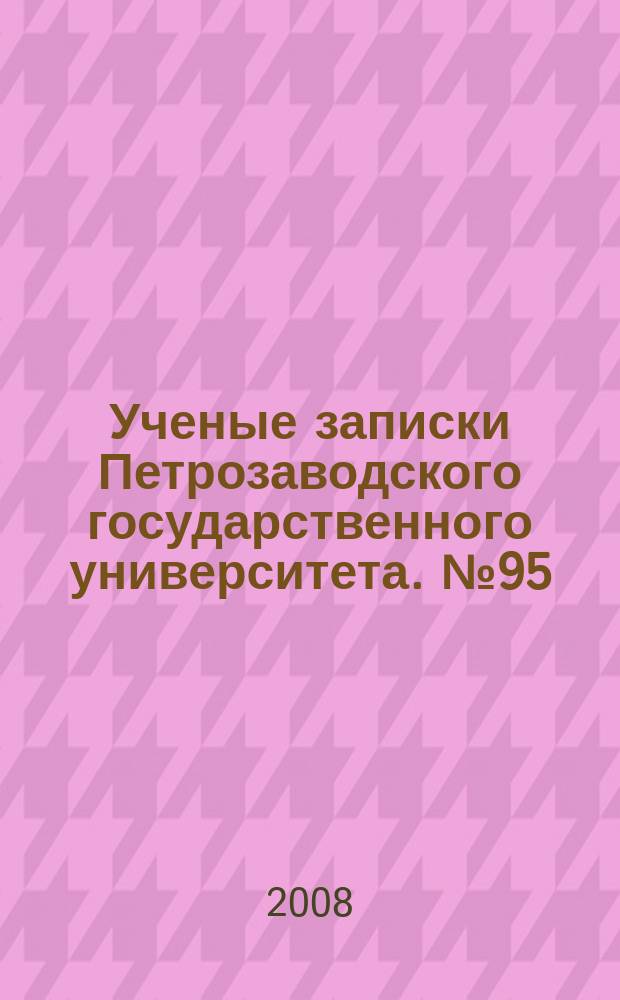 Ученые записки Петрозаводского государственного университета. №95

2008